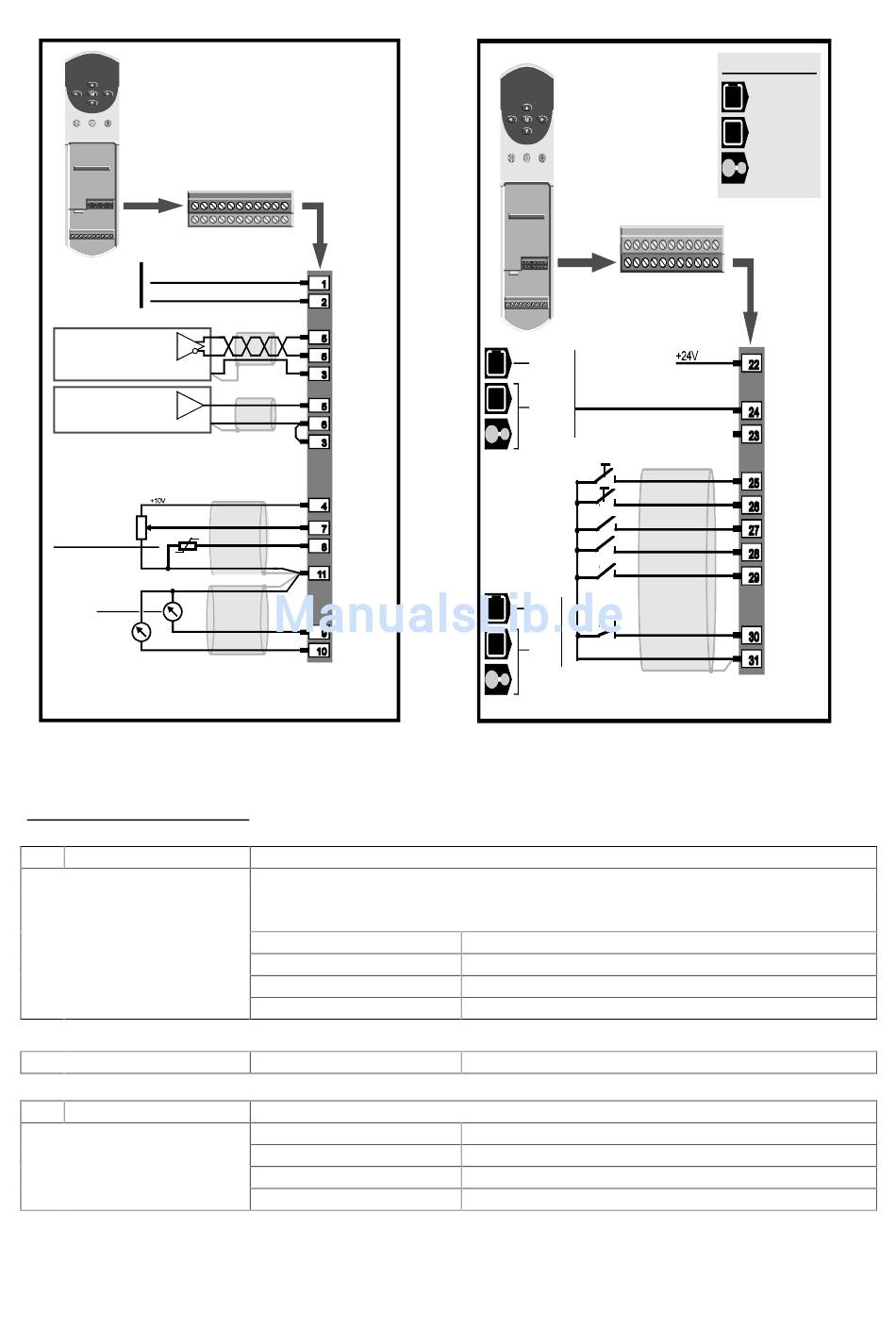 1
2
5
6
3
5
6
3
+10V
4
7
8
11
9
10

+24V
22
24
23
25
26
27
28
29
30
31

ManualsLib.de